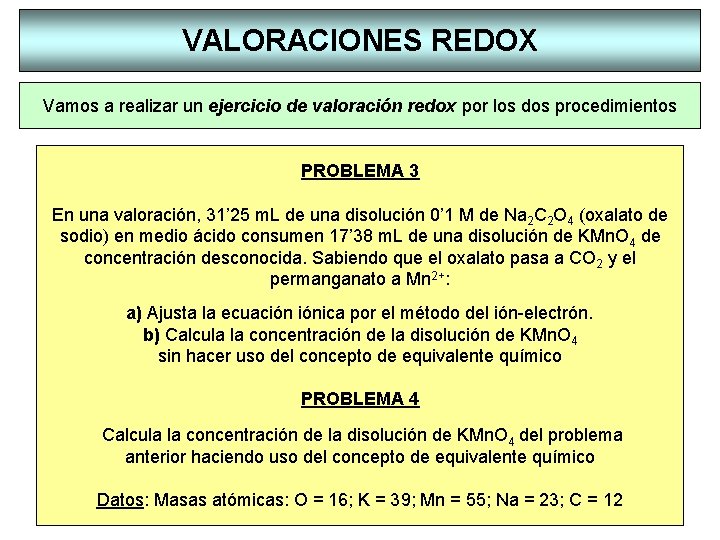 VALORACIONES REDOX

Vamos a realizar un ejercicio de valoración redox por los dos procedimientos

PROBLEMA 3

En una valoración, 31’25 mL de una disolución 0’1 M de $Na_2C_2O_4$ (oxalato de sodio) en medio ácido consumen 17’38 mL de una disolución de $KMnO_4$ de concentración desconocida. Sabiendo que el oxalato pasa a $CO_2$ y el permanganato a $Mn^{2+}$:

a) Ajusta la ecuación iónica por el método del ión-electrón.
b) Calcula la concentración de la disolución de $KMnO_4$ sin hacer uso del concepto de equivalente químico

PROBLEMA 4

Calcula la concentración de la disolución de $KMnO_4$ del problema anterior haciendo uso del concepto de equivalente químico

Datos: Masas atómicas: O = 16; K = 39; Mn = 55; Na = 23; C = 12